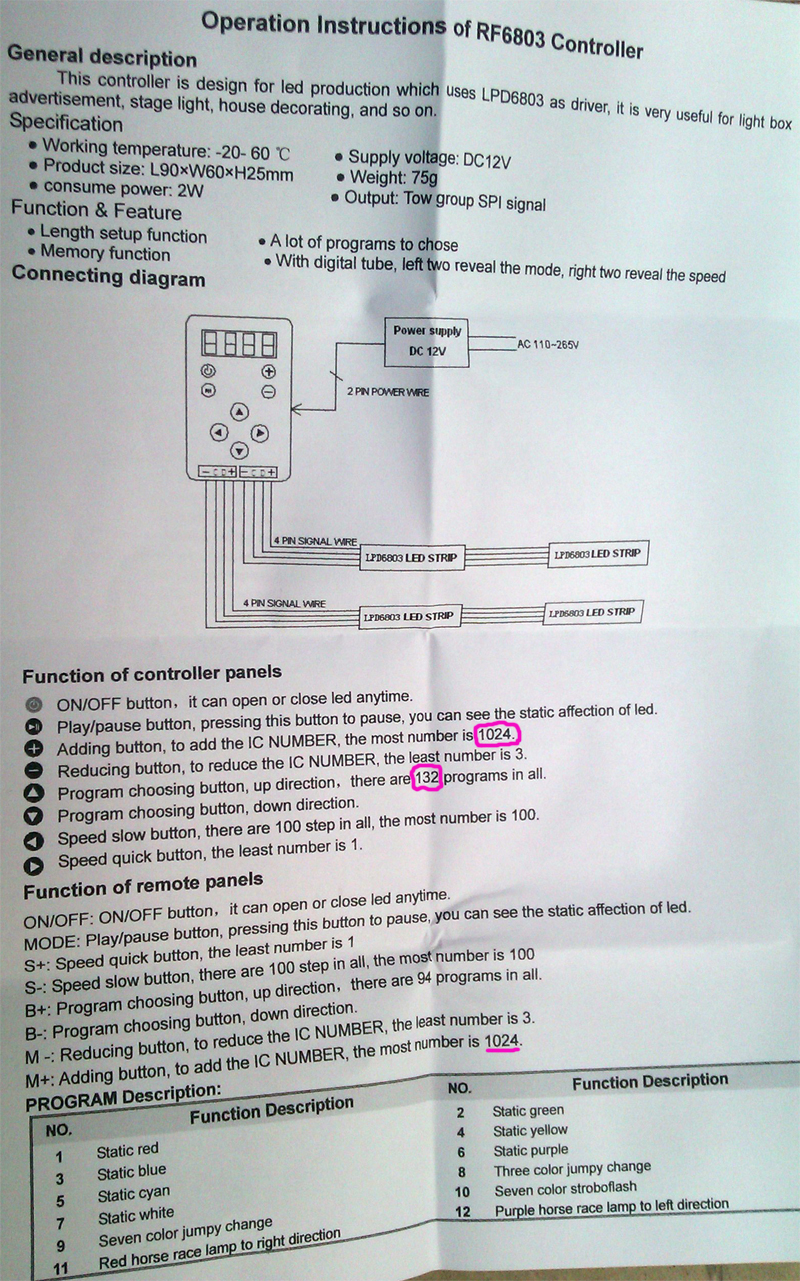 Operation Instructions of RF6803 Controller

General description

This controller is design for led production which uses LPD6803 as driver, it is very useful for light box advertisement, stage light, house decorating, and so on.

Specification

• Working temperature: -20- 60 ℃
• Product size: L90×W60×H25mm
• consume power: 2W
• Supply voltage: DC12V
• Weight: 75g
• Output: Tow group SPI signal

Function & Feature

• Length setup function
• Memory function
• A lot of programs to chose
• With digital tube, left two reveal the mode, right two reveal the speed

Connecting diagram

Power supply DC 12V
AC 110~265V
2 PIN POWER WIRE
4 PIN SIGNAL WIRE
LPD6803 LED STRIP
LPD6803 LED STRIP
4 PIN SIGNAL WIRE
LPD6803 LED STRIP
LPD6803 LED STRIP

Function of controller panels

ON/OFF button, it can open or close led anytime.
Play/pause button, pressing this button to pause, you can see the static affection of led.
Adding button, to add the IC NUMBER, the most number is 1024.
Reducing button, to reduce the IC NUMBER, the least number is 3.
Program choosing button, up direction, there are 132 programs in all.
Program choosing button, down direction.
Speed slow button, there are 100 step in all, the most number is 100.
Speed quick button, the least number is 1.

Function of remote panels

ON/OFF: ON/OFF button, it can open or close led anytime.
MODE: Play/pause button, pressing this button to pause, you can see the static affection of led.
S+: Speed quick button, the least number is 1
S-: Speed slow button, there are 100 step in all, the most number is 100
B+: Program choosing button, up direction, there are 94 programs in all.
B-: Program choosing button, down direction.
M -: Reducing button, to reduce the IC NUMBER, the least number is 3.
M+: Adding button, to add the IC NUMBER, the most number is 1024.

PROGRAM Description:

| NO. | Function Description |
|---|---|
| 1 | Static red |
| 3 | Static blue |
| 5 | Static cyan |
| 7 | Static white |
| 9 | Seven color jumpy change |
| 11 | Red horse race lamp to right direction |

| NO. | Function Description |
|---|---|
| 2 | Static green |
| 4 | Static yellow |
| 6 | Static purple |
| 8 | Three color jumpy change |
| 10 | Seven color stroboflash |
| 12 | Purple horse race lamp to left direction |